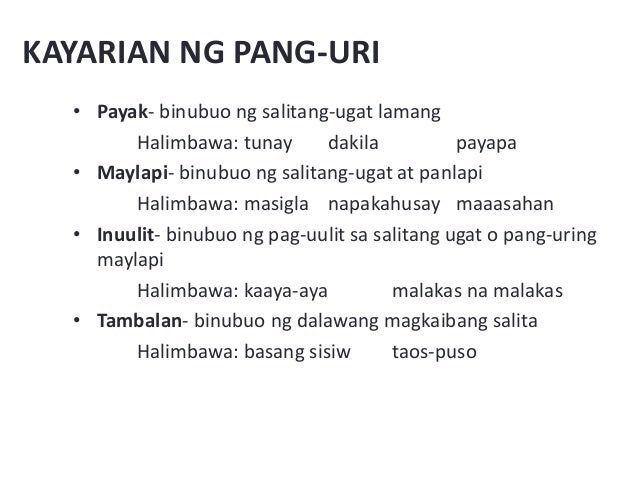 KAYARIAN NG PANG-URI

• Payak- binubuo ng salitang-ugat lamang

Halimbawa: tunay dakila payapa

• Maylapi- binubuo ng salitang-ugat at panlapi

Halimbawa: masigla napakahusay maaasahan

• Inuulit- binubuo ng pag-uulit sa salitang ugat o pang-uring maylapi

Halimbawa: kaaya-aya malakas na malakas

• Tambalan- binubuo ng dalawang magkaibang salita

Halimbawa: basang sisiw taos-puso